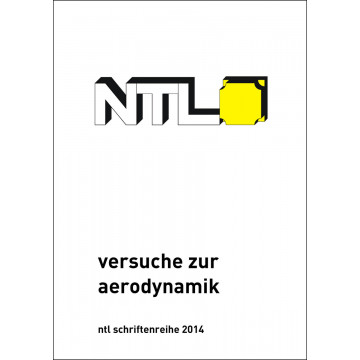 NTL

versuche zur aerodynamik

ntl schriftenreihe 2014